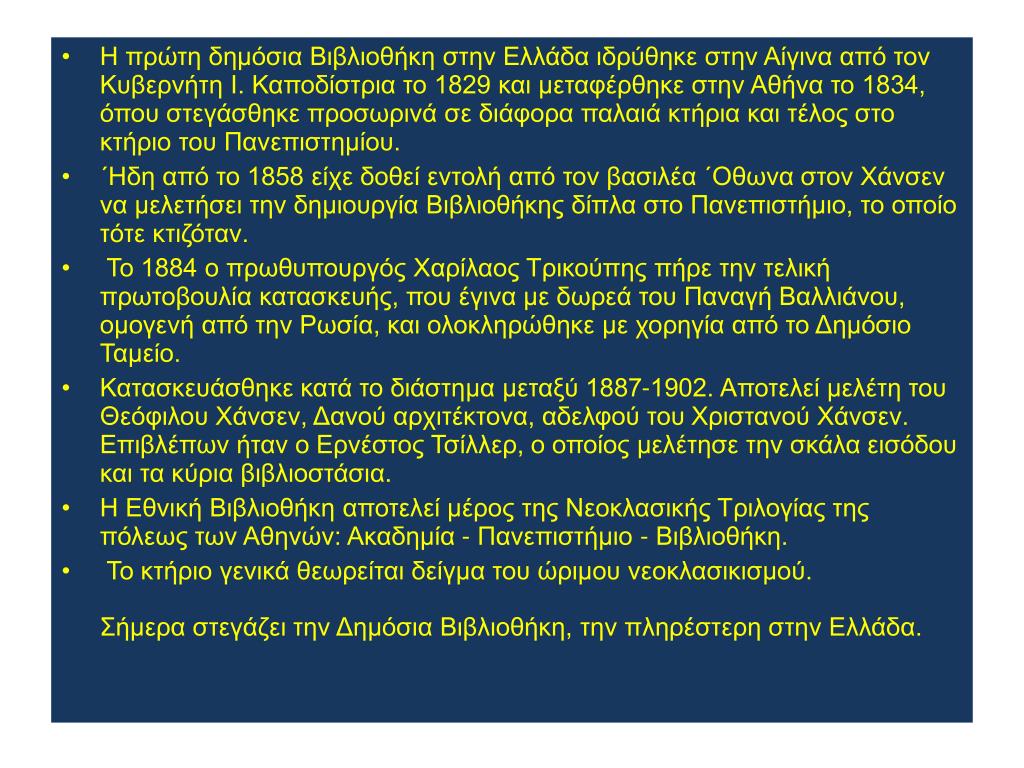 • Η πρώτη δημόσια Βιβλιοθήκη στην Ελλάδα ιδρύθηκε στην Αίγινα από τον Κυβερνήτη Ι. Καποδίστρια το 1829 και μεταφέρθηκε στην Αθήνα το 1834, όπου στεγάσθηκε προσωρινά σε διάφορα παλαιά κτήρια και τέλος στο κτήριο του Πανεπιστημίου.

• ΄Ηδη από το 1858 είχε δοθεί εντολή από τον βασιλέα ΄Οθωνα στον Χάνσεν να μελετήσει την δημιουργία Βιβλιοθήκης δίπλα στο Πανεπιστήμιο, το οποίο τότε κτιζόταν.

• Το 1884 ο πρωθυπουργός Χαρίλαος Τρικούπης πήρε την τελική πρωτοβουλία κατασκευής, που έγινα με δωρεά του Παναγή Βαλλιάνου, ομογενή από την Ρωσία, και ολοκληρώθηκε με χορηγία από το Δημόσιο Ταμείο.

• Κατασκευάσθηκε κατά το διάστημα μεταξύ 1887-1902. Αποτελεί μελέτη του Θεόφιλου Χάνσεν, Δανού αρχιτέκτονα, αδελφού του Χριστανού Χάνσεν. Επιβλέπων ήταν ο Ερνέστος Τσίλλερ, ο οποίος μελέτησε την σκάλα εισόδου και τα κύρια βιβλιοστάσια.

• Η Εθνική Βιβλιοθήκη αποτελεί μέρος της Νεοκλασικής Τριλογίας της πόλεως των Αθηνών: Ακαδημία - Πανεπιστήμιο - Βιβλιοθήκη.

• Το κτήριο γενικά θεωρείται δείγμα του ώριμου νεοκλασικισμού.

Σήμερα στεγάζει την Δημόσια Βιβλιοθήκη, την πληρέστερη στην Ελλάδα.